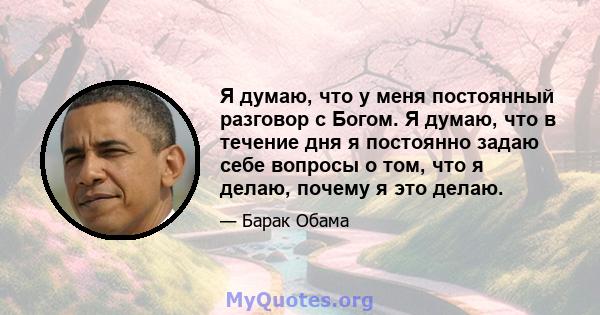 Я думаю, что у меня постоянный разговор с Богом. Я думаю, что в течение дня я постоянно задаю себе вопросы о том, что я делаю, почему я это делаю.

— Барак Обама

MyQuotes.org